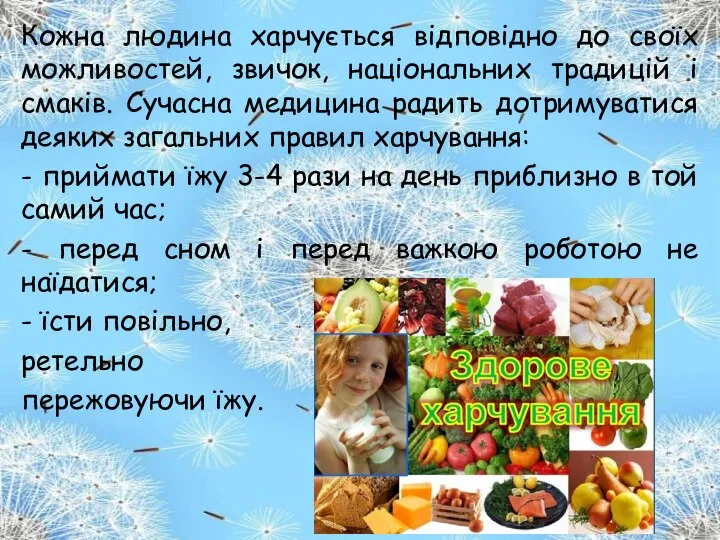 Кожна людина харчується відповідно до своїх можливостей, звичок, національних традицій і смаків. Сучасна медицина радить дотримуватися деяких загальних правил харчування:

- приймати їжу 3-4 рази на день приблизно в той самий час;

- перед сном і перед важкою роботою не наїдатися;

- їсти повільно, ретельно пережовуючи їжу.

Здорове харчування